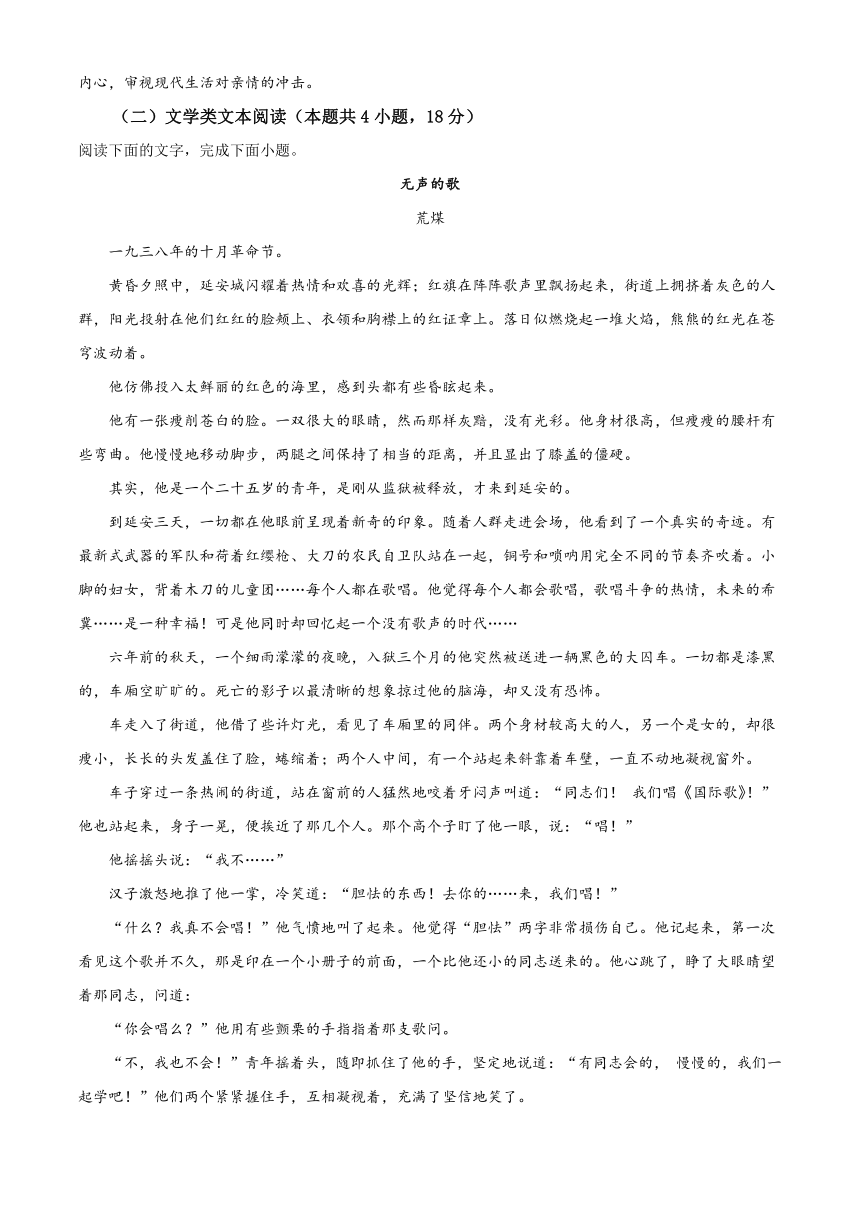 内心，审视现代生活对亲情的冲击。

（二）文学类文本阅读（本题共4小题，18分）

阅读下面的文字，完成下面小题。

无声的歌

荒煤

一九三八年的十月革命节。

黄昏夕照中，延安城闪耀着热情和欢喜的光辉；红旗在阵阵歌声里飘扬起来，街道上拥挤着灰色的人群，阳光投射在他们红红的脸颊上、衣领和胸襟上的红证章上。落日似燃烧起一堆火焰，熊熊的红光在苍穹波动着。

他仿佛投入太鲜丽的红色的海里，感到头都有些昏眩起来。

他有一张瘦削苍白的脸。一双很大的眼睛，然而那样灰黯，没有光彩。他身材很高，但瘦瘦的腰杆有些弯曲。他慢慢地移动脚步，两腿之间保持了相当的距离，并且显出了膝盖的僵硬。

其实，他是一个二十五岁的青年，是刚从监狱被释放，才来到延安的。

到延安三天，一切都在他眼前呈现着新奇的印象。随着人群走进会场，他看到了一个真实的奇迹。有最新式武器的军队和荷着红缨枪、大刀的农民自卫队站在一起，铜号和唢呐用完全不同的节奏齐吹着。小脚的妇女，背着木刀的儿童团……每个人都在歌唱。他觉得每个人都会歌唱，歌唱斗争的热情，未来的希冀……是一种幸福！可是他同时却回忆起一个没有歌声的时代……

六年前的秋天，一个细雨濛濛的夜晚，入狱三个月的他突然被送进一辆黑色的大囚车。一切都是漆黑的，车厢空旷旷的。死亡的影子以最清晰的想象掠过他的脑海，却又没有恐怖。

车走入了街道，他借了些许灯光，看见了车厢里的同伴。两个身材较高大的人，另一个是女的，却很瘦小，长长的头发盖住了脸，蜷缩着；两个人中间，有一个站起来斜靠着车壁，一直不动地凝视窗外。

车子穿过一条热闹的街道，站在窗前的人猛然地咬着牙闷声叫道：“同志们！ 我们唱《国际歌》！”他也站起来，身子一晃，便挨近了那几个人。那个高个子盯了他一眼，说：“唱！”

他摇摇头说：“我不……”

汉子激怒地推了他一掌，冷笑道：“胆怯的东西！去你的……来，我们唱！”

“什么？我真不会唱！”他气愤地叫了起来。他觉得“胆怯”两字非常损伤自己。他记起来，第一次看见这个歌并不久，那是印在一个小册子的前面，一个比他还小的同志送来的。他心跳了，睁了大眼睛望着那同志，问道：

“你会唱么？”他用有些颤栗的手指指着那支歌问。

“不，我也不会！”青年摇着头，随即抓住了他的手，坚定地说道：“有同志会的， 慢慢的，我们一起学吧！”他们两个紧紧握住手，互相凝视着，充满了坚信地笑了。